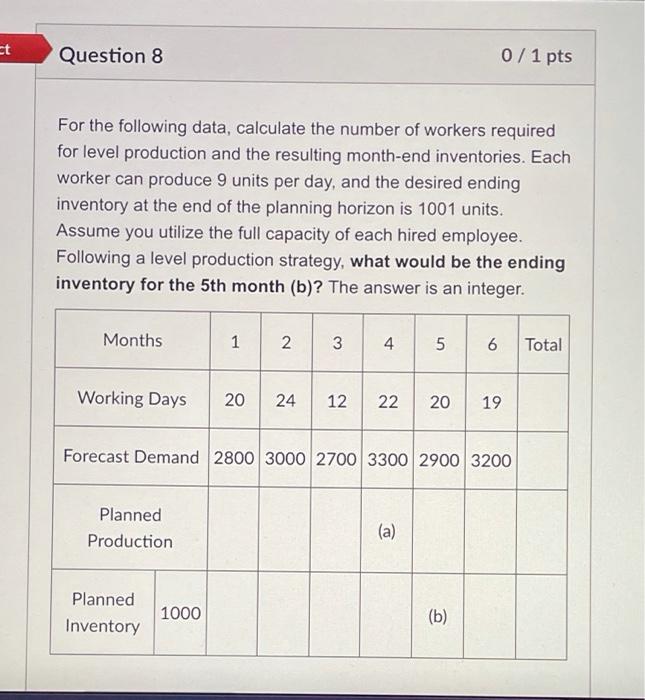 ct

Question 8

0 / 1 pts

For the following data, calculate the number of workers required for level production and the resulting month-end inventories. Each worker can produce 9 units per day, and the desired ending inventory at the end of the planning horizon is 1001 units. Assume you utilize the full capacity of each hired employee. Following a level production strategy, **what would be the ending inventory for the 5th month (b)?** The answer is an integer.

| Months | | 1 | 2 | 3 | 4 | 5 | 6 | Total |
|---|---|---|---|---|---|---|---|---|
| Working Days | | 20 | 24 | 12 | 22 | 20 | 19 | |
| Forecast Demand | | 2800 | 3000 | 2700 | 3300 | 2900 | 3200 | |
| Planned Production | | | | | (a) | | | |
| Planned Inventory | 1000 | | | | | (b) | | |